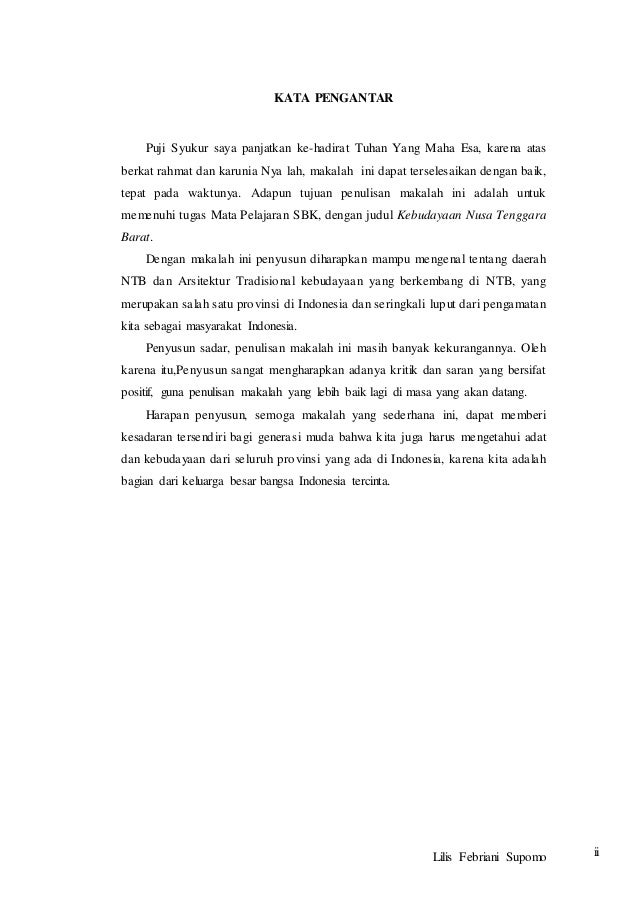 KATA PENGANTAR

Puji Syukur saya panjatkan ke-hadirat Tuhan Yang Maha Esa, karena atas berkat rahmat dan karunia Nya lah, makalah ini dapat terselesaikan dengan baik, tepat pada waktunya. Adapun tujuan penulisan makalah ini adalah untuk memenuhi tugas Mata Pelajaran SBK, dengan judul Kebudayaan Nusa Tenggara Barat.

Dengan makalah ini penyusun diharapkan mampu mengenal tentang daerah NTB dan Arsitektur Tradisional kebudayaan yang berkembang di NTB, yang merupakan salah satu provinsi di Indonesia dan seringkali luput dari pengamatan kita sebagai masyarakat Indonesia.

Penyusun sadar, penulisan makalah ini masih banyak kekurangannya. Oleh karena itu,Penyusun sangat mengharapkan adanya kritik dan saran yang bersifat positif, guna penulisan makalah yang lebih baik lagi di masa yang akan datang.

Harapan penyusun, semoga makalah yang sederhana ini, dapat memberi kesadaran tersendiri bagi generasi muda bahwa kita juga harus mengetahui adat dan kebudayaan dari seluruh provinsi yang ada di Indonesia, karena kita adalah bagian dari keluarga besar bangsa Indonesia tercinta.

Lilis Febriani Supomo

ii